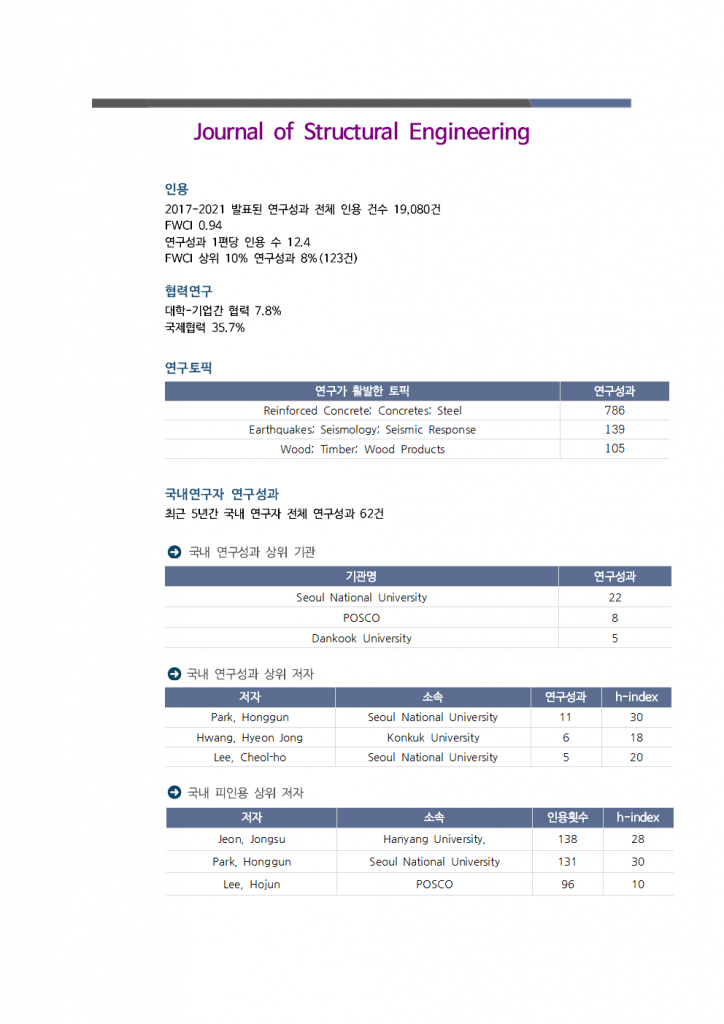 Journal of Structural Engineering

인용

2017-2021 발표된 연구성과 전체 인용 건수 19,080건
FWCI 0.94
연구성과 1편당 인용 수 12.4
FWCI 상위 10% 연구성과 8%(123건)

협력연구

대학-기업간 협력 7.8%
국제협력 35.7%

연구토픽

| 연구가 활발한 토픽 | 연구성과 |
|---|---|
| Reinforced Concrete; Concretes; Steel | 786 |
| Earthquakes; Seismology; Seismic Response | 139 |
| Wood; Timber; Wood Products | 105 |

국내연구자 연구성과

최근 5년간 국내 연구자 전체 연구성과 62건

국내 연구성과 상위 기관

| 기관명 | 연구성과 |
|---|---|
| Seoul National University | 22 |
| POSCO | 8 |
| Dankook University | 5 |

국내 연구성과 상위 저자

| 저자 | 소속 | 연구성과 | h-index |
|---|---|---|---|
| Park, Honggun | Seoul National University | 11 | 30 |
| Hwang, Hyeon Jong | Konkuk University | 6 | 18 |
| Lee, Cheol-ho | Seoul National University | 5 | 20 |

국내 피인용 상위 저자

| 저자 | 소속 | 인용횟수 | h-index |
|---|---|---|---|
| Jeon, Jongsu | Hanyang University, | 138 | 28 |
| Park, Honggun | Seoul National University | 131 | 30 |
| Lee, Hojun | POSCO | 96 | 10 |